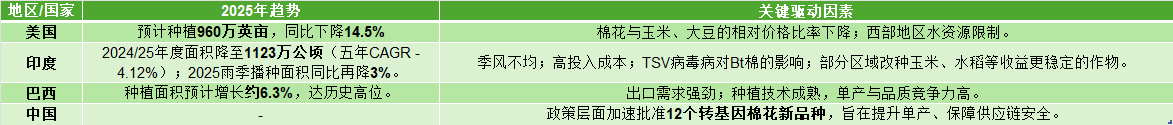 | 地区/国家 | 2025年趋势 | 关键驱动因素 |
|---|---|---|
| 美国 | 预计种植960万英亩，同比下降14.5% | 棉花与玉米、大豆的相对价格比率下降；西部地区水资源限制。 |
| 印度 | 2024/25年度面积降至1123万公顷（五年CAGR -4.12%）；2025雨季播种面积同比再降3%。 | 季风不均；高投入成本；TSV病毒病对Bt棉的影响；部分区域改种玉米、水稻等收益更稳定的作物。 |
| 巴西 | 种植面积预计增长约6.3%，达历史高位。 | 出口需求强劲；种植技术成熟，单产与品质竞争力高。 |
| 中国 | - | 政策层面加速批准12个转基因棉花新品种，旨在提升单产、保障供应链安全。 |